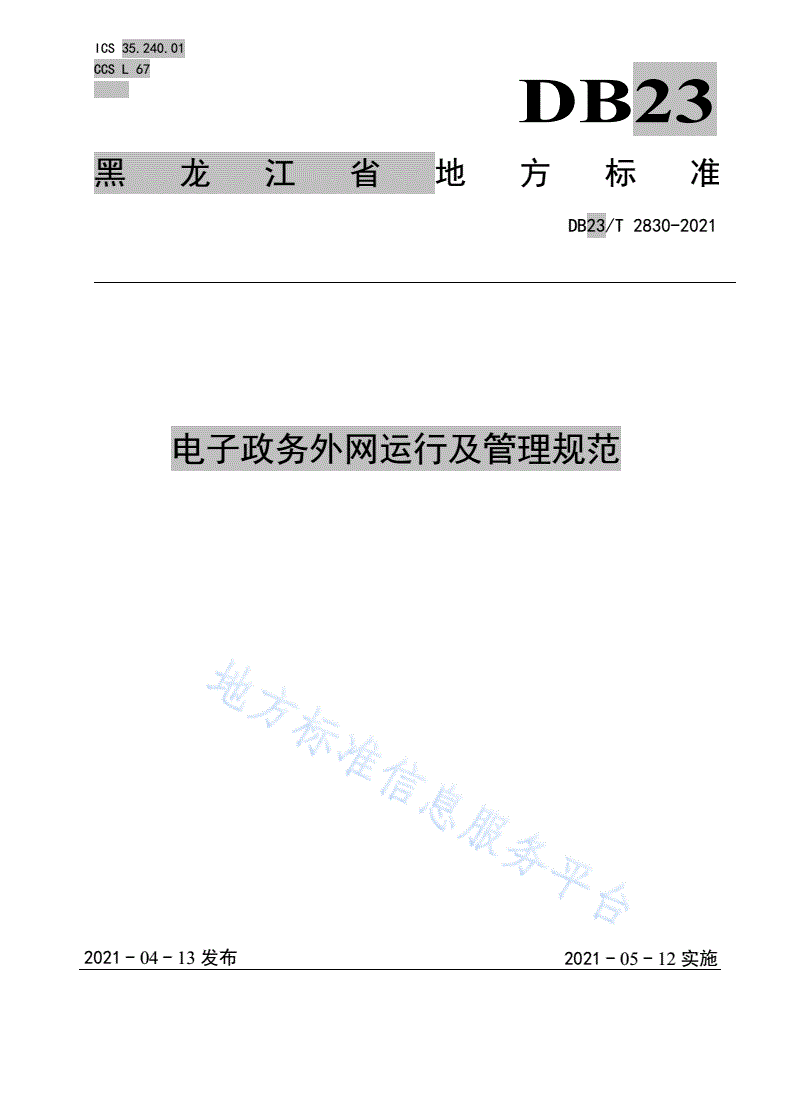 ICS 35.240.01
CCS L 67

DB23

黑龙江省地方标准

DB23/T 2830-2021

电子政务外网运行及管理规范

地方标准信息服务平台

2021 - 04 - 13 发布

2021 - 05 - 12 实施